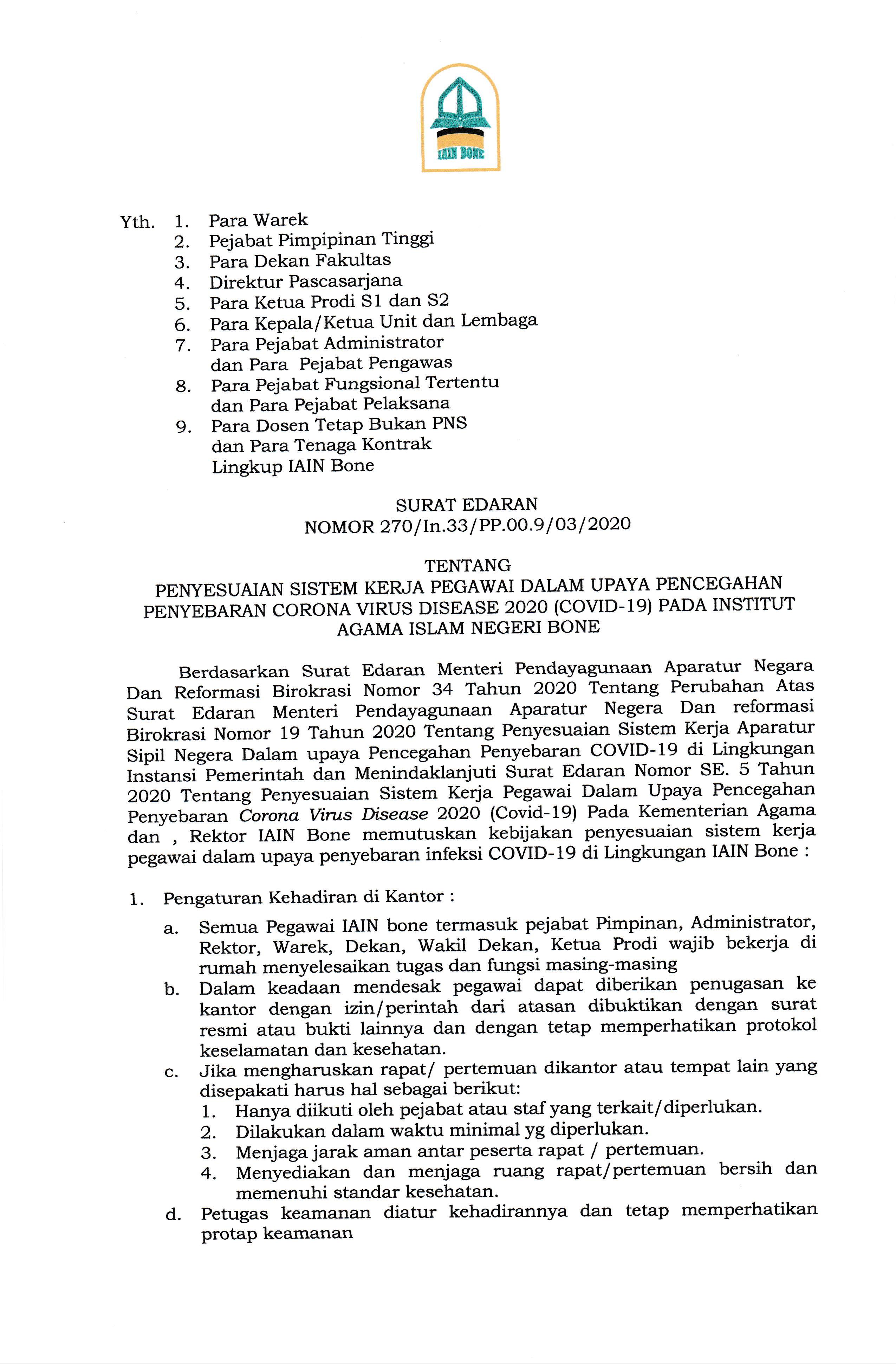 IAIN BONE

Yth. 1. Para Warek
2. Pejabat Pimpipinan Tinggi
3. Para Dekan Fakultas
4. Direktur Pascasarjana
5. Para Ketua Prodi S1 dan S2
6. Para Kepala/Ketua Unit dan Lembaga
7. Para Pejabat Administrator dan Para Pejabat Pengawas
8. Para Pejabat Fungsional Tertentu dan Para Pejabat Pelaksana
9. Para Dosen Tetap Bukan PNS dan Para Tenaga Kontrak
Lingkup IAIN Bone

SURAT EDARAN
NOMOR 270/In.33/PP.00.9/03/2020

TENTANG
PENYESUAIAN SISTEM KERJA PEGAWAI DALAM UPAYA PENCEGAHAN PENYEBARAN CORONA VIRUS DISEASE 2020 (COVID-19) PADA INSTITUT AGAMA ISLAM NEGERI BONE

Berdasarkan Surat Edaran Menteri Pendayagunaan Aparatur Negara Dan Reformasi Birokrasi Nomor 34 Tahun 2020 Tentang Perubahan Atas Surat Edaran Menteri Pendayagunaan Aparatur Negera Dan reformasi Birokrasi Nomor 19 Tahun 2020 Tentang Penyesuaian Sistem Kerja Aparatur Sipil Negera Dalam upaya Pencegahan Penyebaran COVID-19 di Lingkungan Instansi Pemerintah dan Menindaklanjuti Surat Edaran Nomor SE. 5 Tahun 2020 Tentang Penyesuaian Sistem Kerja Pegawai Dalam Upaya Pencegahan Penyebaran Corona Virus Disease 2020 (Covid-19) Pada Kementerian Agama dan , Rektor IAIN Bone memutuskan kebijakan penyesuaian sistem kerja pegawai dalam upaya penyebaran infeksi COVID-19 di Lingkungan IAIN Bone :

1. Pengaturan Kehadiran di Kantor :
a. Semua Pegawai IAIN bone termasuk pejabat Pimpinan, Administrator, Rektor, Warek, Dekan, Wakil Dekan, Ketua Prodi wajib bekerja di rumah menyelesaikan tugas dan fungsi masing-masing
b. Dalam keadaan mendesak pegawai dapat diberikan penugasan ke kantor dengan izin/perintah dari atasan dibuktikan dengan surat resmi atau bukti lainnya dan dengan tetap memperhatikan protokol keselamatan dan kesehatan.
c. Jika mengharuskan rapat/ pertemuan dikantor atau tempat lain yang disepakati harus hal sebagai berikut:
1. Hanya diikuti oleh pejabat atau staf yang terkait/diperlukan.
2. Dilakukan dalam waktu minimal yg diperlukan.
3. Menjaga jarak aman antar peserta rapat / pertemuan.
4. Menyediakan dan menjaga ruang rapat/pertemuan bersih dan memenuhi standar kesehatan.
d. Petugas keamanan diatur kehadirannya dan tetap memperhatikan protap keamanan